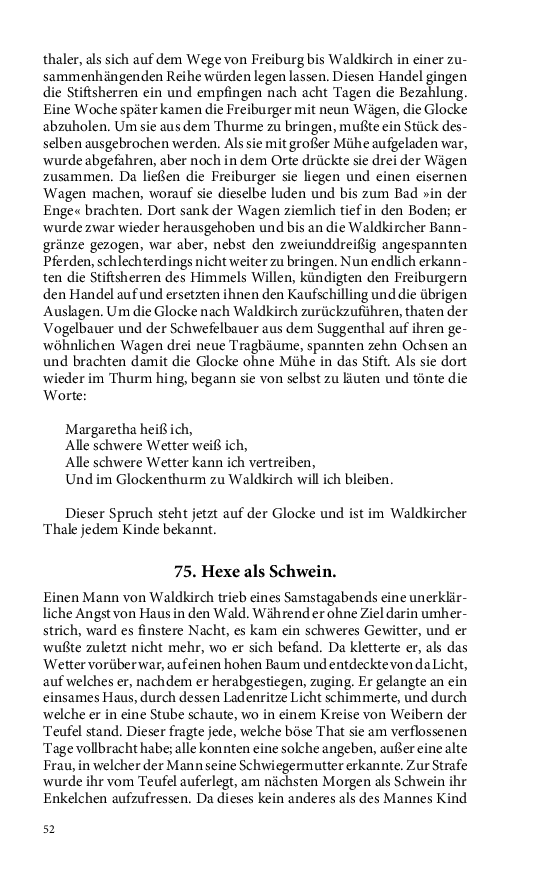 thaler, als sich auf dem Wege von Freiburg bis Waldkirch in einer zusammenhängenden Reihe würden legen lassen. Diesen Handel gingen die Stiftsherren ein und empfingen nach acht Tagen die Bezahlung. Eine Woche später kamen die Freiburger mit neun Wägen, die Glocke abzuholen. Um sie aus dem Thurme zu bringen, mußte ein Stück desselben ausgebrochen werden. Als sie mit großer Mühe aufgeladen war, wurde abgefahren, aber noch in dem Orte drückte sie drei der Wägen zusammen. Da ließen die Freiburger sie liegen und einen eisernen Wagen machen, worauf sie dieselbe luden und bis zum Bad »in der Enge« brachten. Dort sank der Wagen ziemlich tief in den Boden; er wurde zwar wieder herausgehoben und bis an die Waldkircher Banngränze gezogen, war aber, nebst den zweiunddreißig angespannten Pferden, schlechterdings nicht weiter zu bringen. Nun endlich erkannten die Stiftsherren des Himmels Willen, kündigten den Freiburgern den Handel auf und ersetzten ihnen den Kaufschilling und die übrigen Auslagen. Um die Glocke nach Waldkirch zurückzuführen, thaten der Vogelbauer und der Schwefelbauer aus dem Suggenthal auf ihren gewöhnlichen Wagen drei neue Tragbäume, spannten zehn Ochsen an und brachten damit die Glocke ohne Mühe in das Stift. Als sie dort wieder im Thurm hing, begann sie von selbst zu läuten und tönte die Worte:

Margaretha heiß ich,
Alle schwere Wetter weiß ich,
Alle schwere Wetter kann ich vertreiben,
Und im Glockenthurm zu Waldkirch will ich bleiben.

Dieser Spruch steht jetzt auf der Glocke und ist im Waldkircher Thale jedem Kinde bekannt.

75. Hexe als Schwein.

Einen Mann von Waldkirch trieb eines Samstagabends eine unerklärliche Angst von Haus in den Wald. Während er ohne Ziel darin umherstrich, ward es finstere Nacht, es kam ein schweres Gewitter, und er wußte zuletzt nicht mehr, wo er sich befand. Da kletterte er, als das Wetter vorüber war, auf einen hohen Baum und entdeckte von da Licht, auf welches er, nachdem er herabgestiegen, zuging. Er gelangte an ein einsames Haus, durch dessen Ladenritze Licht schimmerte, und durch welche er in eine Stube schaute, wo in einem Kreise von Weibern der Teufel stand. Dieser fragte jede, welche böse That sie am verflossenen Tage vollbracht habe; alle konnten eine solche angeben, außer eine alte Frau, in welcher der Mann seine Schwiegermutter erkannte. Zur Strafe wurde ihr vom Teufel auferlegt, am nächsten Morgen als Schwein ihr Enkelchen aufzufressen. Da dieses kein anderes als des Mannes Kind

52